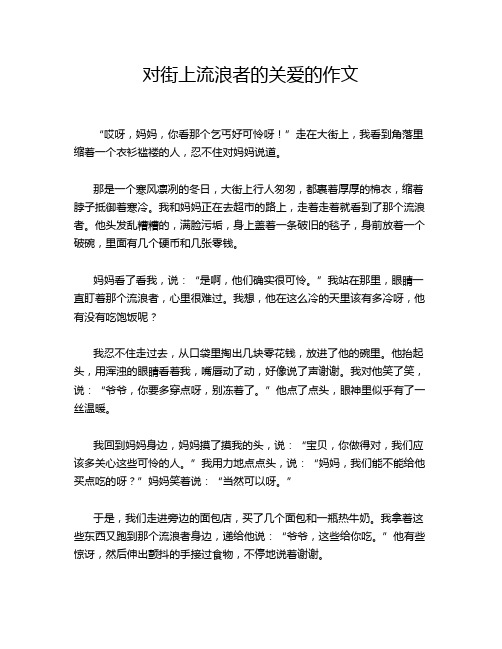 对街上流浪者的关爱的作文

“哎呀，妈妈，你看那个乞丐好可怜呀！”走在大街上，我看到角落里缩着一个衣衫褴褛的人，忍不住对妈妈说道。

那是一个寒风凛冽的冬日，大街上行人匆匆，都裹着厚厚的棉衣，缩着脖子抵御着寒冷。我和妈妈正在去超市的路上，走着走着就看到了那个流浪者。他头发乱糟糟的，满脸污垢，身上盖着一条破旧的毯子，身前放着一个破碗，里面有几个硬币和几张零钱。

妈妈看了看我，说：“是啊，他们确实很可怜。”我站在那里，眼睛一直盯着那个流浪者，心里很难过。我想，他在这么冷的天里该有多冷呀，他有没有吃饱饭呢？

我忍不住走过去，从口袋里掏出几块零花钱，放进了他的碗里。他抬起头，用浑浊的眼睛看着我，嘴唇动了动，好像说了声谢谢。我对他笑了笑，说：“爷爷，你要多穿点呀，别冻着了。”他点了点头，眼神里似乎有了一丝温暖。

我回到妈妈身边，妈妈摸了摸我的头，说：“宝贝，你做得对，我们应该多关心这些可怜的人。”我用力地点点头，说：“妈妈，我们能不能给他买点吃的呀？”妈妈笑着说：“当然可以呀。”

于是，我们走进旁边的面包店，买了几个面包和一瓶热牛奶。我拿着这些东西又跑到那个流浪者身边，递给他说：“爷爷，这些给你吃。”他有些惊讶，然后伸出颤抖的手接过食物，不停地说着谢谢。